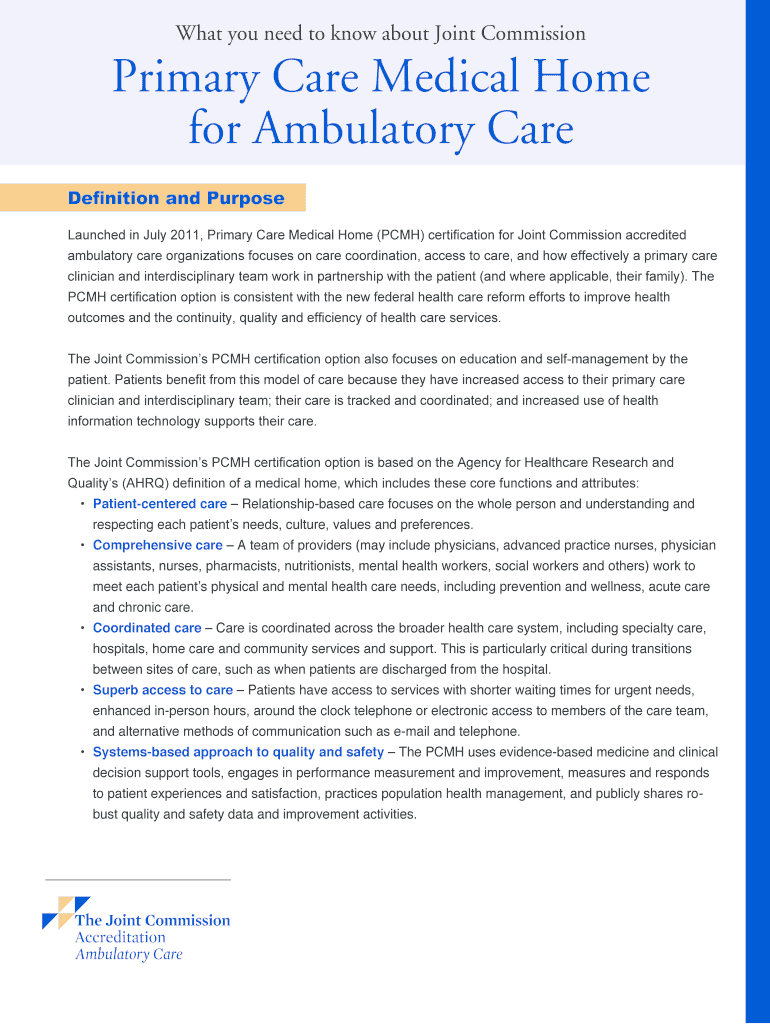 What you need to know about Joint Commission

Primary Care Medical Home for Ambulatory Care

Definition and Purpose

Launched in July 2011, Primary Care Medical Home (PCMH) certification for Joint Commission accredited ambulatory care organizations focuses on care coordination, access to care, and how effectively a primary care clinician and interdisciplinary team work in partnership with the patient (and where applicable, their family). The PCMH certification option is consistent with the new federal health care reform efforts to improve health outcomes and the continuity, quality and efficiency of health care services.

The Joint Commission's PCMH certification option also focuses on education and self-management by the patient. Patients benefit from this model of care because they have increased access to their primary care clinician and interdisciplinary team; their care is tracked and coordinated; and increased use of health information technology supports their care.

The Joint Commission's PCMH certification option is based on the Agency for Healthcare Research and Quality's (AHRQ) definition of a medical home, which includes these core functions and attributes:
• Patient-centered care – Relationship-based care focuses on the whole person and understanding and respecting each patient's needs, culture, values and preferences.
• Comprehensive care – A team of providers (may include physicians, advanced practice nurses, physician assistants, nurses, pharmacists, nutritionists, mental health workers, social workers and others) work to meet each patient's physical and mental health care needs, including prevention and wellness, acute care and chronic care.
• Coordinated care – Care is coordinated across the broader health care system, including specialty care, hospitals, home care and community services and support. This is particularly critical during transitions between sites of care, such as when patients are discharged from the hospital.
• Superb access to care – Patients have access to services with shorter waiting times for urgent needs, enhanced in-person hours, around the clock telephone or electronic access to members of the care team, and alternative methods of communication such as e-mail and telephone.
• Systems-based approach to quality and safety – The PCMH uses evidence-based medicine and clinical decision support tools, engages in performance measurement and improvement, measures and responds to patient experiences and satisfaction, practices population health management, and publicly shares robust quality and safety data and improvement activities.

The Joint Commission
Accreditation
Ambulatory Care